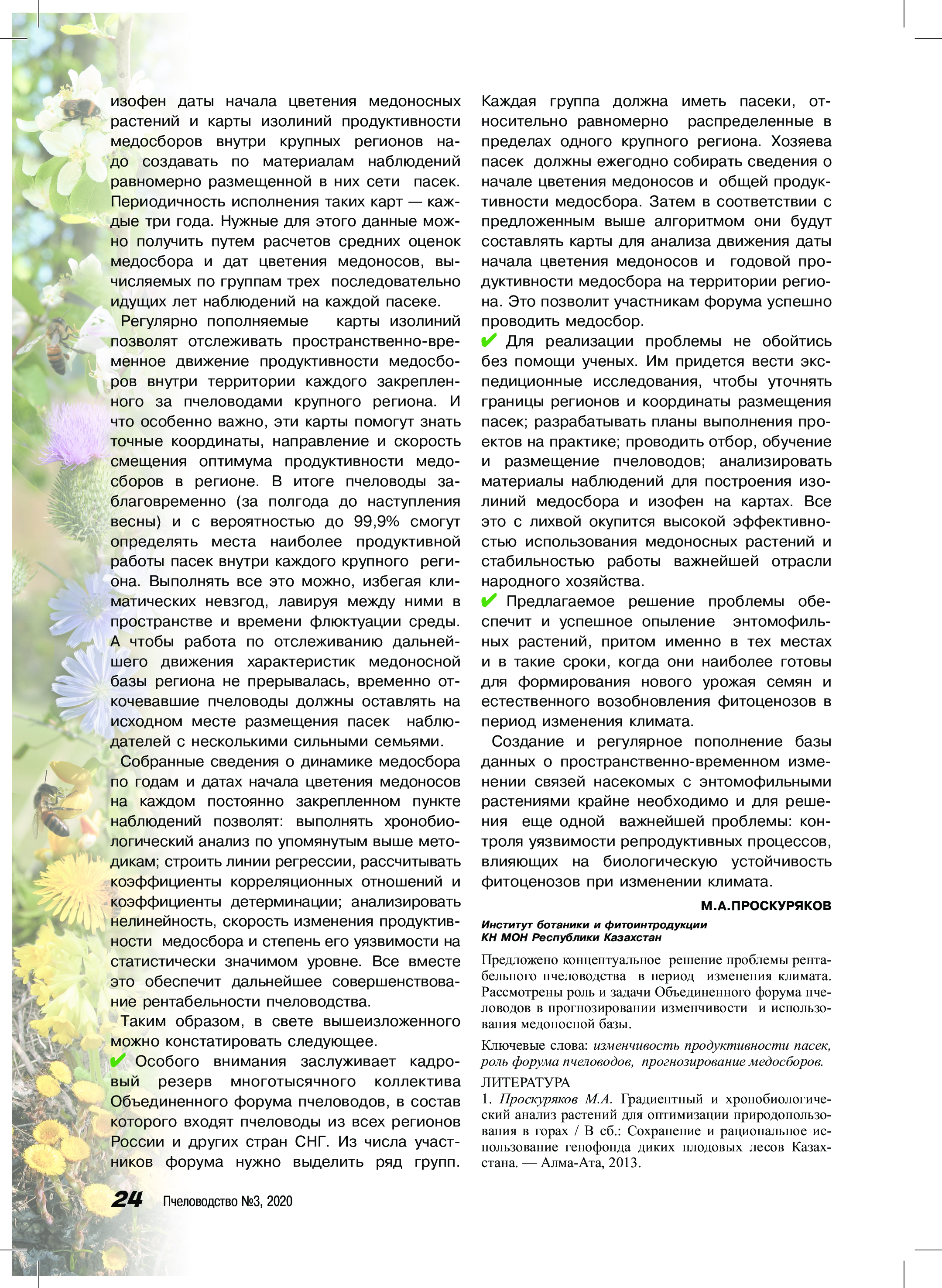 изофен даты начала цветения медоносных растений и карты изолиний продуктивности медосборов внутри крупных регионов надо создавать по материалам наблюдений равномерно размещенной в них сети пасек. Периодичность исполнения таких карт — каждые три года. Нужные для этого данные можно получить путем расчетов средних оценок медосбора и дат цветения медоносов, вычисляемых по группам трех последовательно идущих лет наблюдений на каждой пасеке.

Регулярно пополняемые карты изолиний позволят отслеживать пространственно-временное движение продуктивности медосборов внутри территории каждого закрепленного за пчеловодами крупного региона. И что особенно важно, эти карты помогут знать точные координаты, направление и скорость смещения оптимума продуктивности медосборов в регионе. В итоге пчеловоды заблаговременно (за полгода до наступления весны) и с вероятностью до 99,9% смогут определять места наиболее продуктивной работы пасек внутри каждого крупного региона. Выполнять все это можно, избегая климатических невзгод, лавируя между ними в пространстве и времени флюктуации среды. А чтобы работа по отслеживанию дальнейшего движения характеристик медоносной базы региона не прерывалась, временно откочевавшие пчеловоды должны оставлять на исходном месте размещения пасек наблюдателей с несколькими сильными семьями.

Собранные сведения о динамике медосбора по годам и датах начала цветения медоносов на каждом постоянно закрепленном пункте наблюдений позволят: выполнять хронобиологический анализ по упомянутым выше методикам; строить линии регрессии, рассчитывать коэффициенты корреляционных отношений и коэффициенты детерминации; анализировать нелинейность, скорость изменения продуктивности медосбора и степень его уязвимости на статистически значимом уровне. Все вместе это обеспечит дальнейшее совершенствование рентабельности пчеловодства.

Таким образом, в свете вышеизложенного можно констатировать следующее.

✔ Особого внимания заслуживает кадровый резерв многотысячного коллектива Объединенного форума пчеловодов, в состав которого входят пчеловоды из всех регионов России и других стран СНГ. Из числа участников форума нужно выделить ряд групп. Каждая группа должна иметь пасеки, относительно равномерно распределенные в пределах одного крупного региона. Хозяева пасек должны ежегодно собирать сведения о начале цветения медоносов и общей продуктивности медосбора. Затем в соответствии с предложенным выше алгоритмом они будут составлять карты для анализа движения даты начала цветения медоносов и годовой продуктивности медосбора на территории региона. Это позволит участникам форума успешно проводить медосбор.

✔ Для реализации проблемы не обойтись без помощи ученых. Им придется вести экспедиционные исследования, чтобы уточнять границы регионов и координаты размещения пасек; разрабатывать планы выполнения проектов на практике; проводить отбор, обучение и размещение пчеловодов; анализировать материалы наблюдений для построения изолиний медосбора и изофен на картах. Все это с лихвой окупится высокой эффективностью использования медоносных растений и стабильностью работы важнейшей отрасли народного хозяйства.

✔ Предлагаемое решение проблемы обеспечит и успешное опыление энтомофильных растений, притом именно в тех местах и в такие сроки, когда они наиболее готовы для формирования нового урожая семян и естественного возобновления фитоценозов в период изменения климата.

Создание и регулярное пополнение базы данных о пространственно-временном изменении связей насекомых с энтомофильными растениями крайне необходимо и для решения еще одной важнейшей проблемы: контроля уязвимости репродуктивных процессов, влияющих на биологическую устойчивость фитоценозов при изменении климата.

М.А.ПРОСКУРЯКОВ

Институт ботаники и фитоинтродукции
КН МОН Республики Казахстан

Предложено концептуальное решение проблемы рентабельного пчеловодства в период изменения климата. Рассмотрены роль и задачи Объединенного форума пчеловодов в прогнозировании изменчивости и использования медоносной базы.

Ключевые слова: изменчивость продуктивности пасек, роль форума пчеловодов, прогнозирование медосборов.

ЛИТЕРАТУРА
1. Проскуряков М.А. Градиентный и хронобиологический анализ растений для оптимизации природопользования в горах / В сб.: Сохранение и рациональное использование генофонда диких плодовых лесов Казахстана. — Алма-Ата, 2013.

24 Пчеловодство №3, 2020